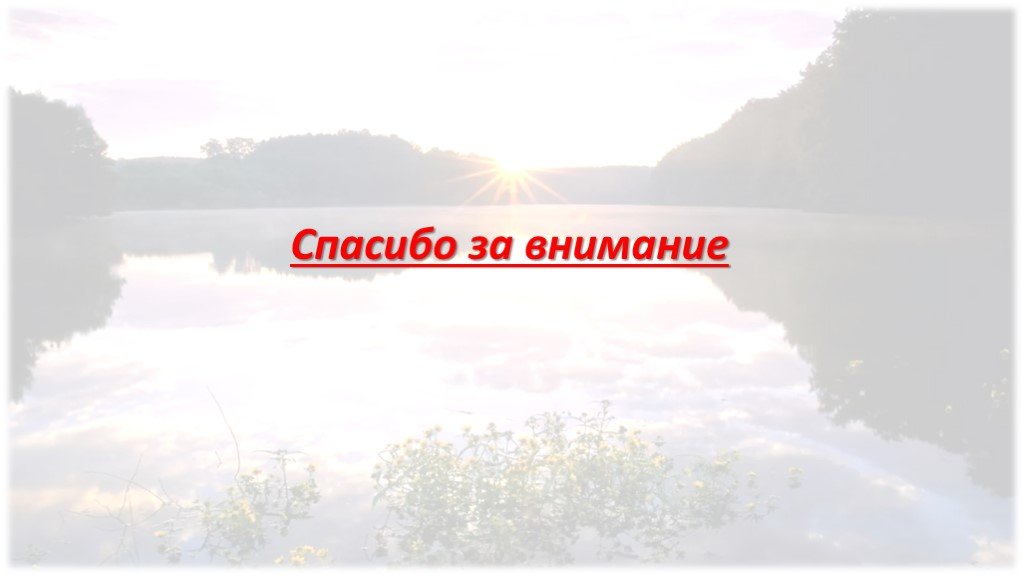 Спасибо за внимание